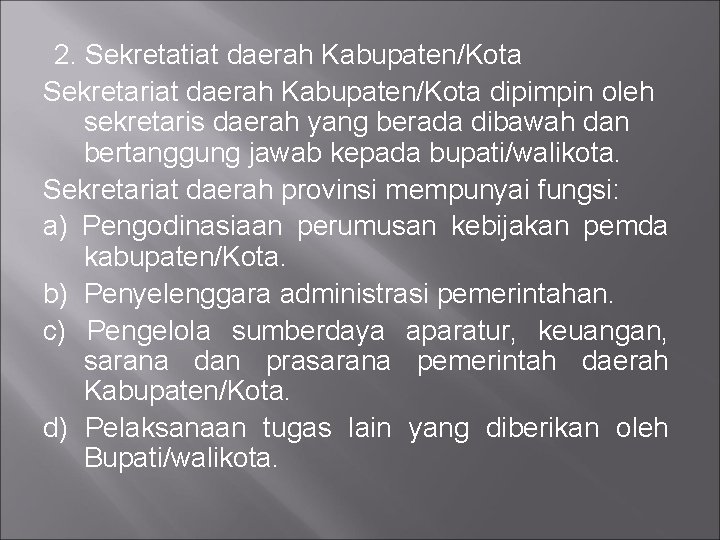 2. Sekretatiat daerah Kabupaten/Kota

Sekretariat daerah Kabupaten/Kota dipimpin oleh sekretaris daerah yang berada dibawah dan bertanggung jawab kepada bupati/walikota.

Sekretariat daerah provinsi mempunyai fungsi:

a) Pengodinasiaan perumusan kebijakan pemda kabupaten/Kota.

b) Penyelenggara administrasi pemerintahan.

c) Pengelola sumberdaya aparatur, keuangan, sarana dan prasarana pemerintah daerah Kabupaten/Kota.

d) Pelaksanaan tugas lain yang diberikan oleh Bupati/walikota.